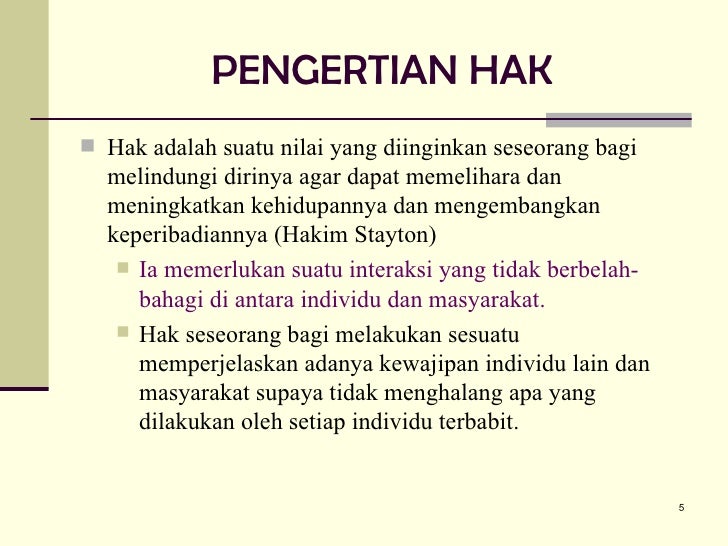 PENGERTIAN HAK

Hak adalah suatu nilai yang diinginkan seseorang bagi melindungi dirinya agar dapat memelihara dan meningkatkan kehidupannya dan mengembangkan keperibadiannya (Hakim Stayton)

Ia memerlukan suatu interaksi yang tidak berbelah-bahagi di antara individu dan masyarakat.

Hak seseorang bagi melakukan sesuatu memperjelaskan adanya kewajipan individu lain dan masyarakat supaya tidak menghalang apa yang dilakukan oleh setiap individu terbabit.

5